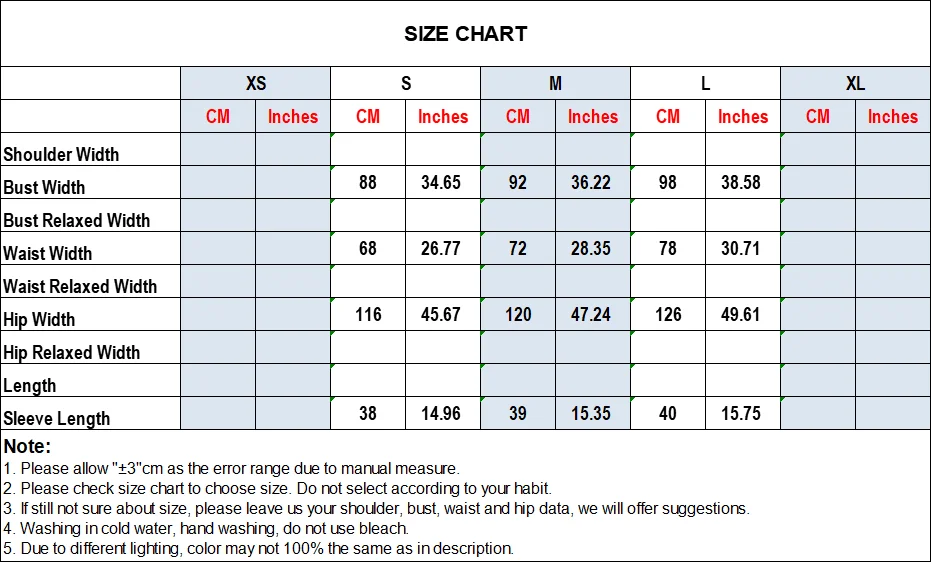 SIZE CHART

| | XS | | S | | M | | L | | XL | |
|---|---|---|---|---|---|---|---|---|---|---|
| | CM | Inches | CM | Inches | CM | Inches | CM | Inches | CM | Inches |
| Shoulder Width | | | | | | | | | | |
| Bust Width | | | 88 | 34.65 | 92 | 36.22 | 98 | 38.58 | | |
| Bust Relaxed Width | | | | | | | | | | |
| Waist Width | | | 68 | 26.77 | 72 | 28.35 | 78 | 30.71 | | |
| Waist Relaxed Width | | | | | | | | | | |
| Hip Width | | | 116 | 45.67 | 120 | 47.24 | 126 | 49.61 | | |
| Hip Relaxed Width | | | | | | | | | | |
| Length | | | | | | | | | | |
| Sleeve Length | | | 38 | 14.96 | 39 | 15.35 | 40 | 15.75 | | |

Note:
1. Please allow "±3"cm as the error range due to manual measure.
2. Please check size chart to choose size. Do not select according to your habit.
3. If still not sure about size, please leave us your shoulder, bust, waist and hip data, we will offer suggestions.
4. Washing in cold water, hand washing, do not use bleach.
5. Due to different lighting, color may not 100% the same as in description.